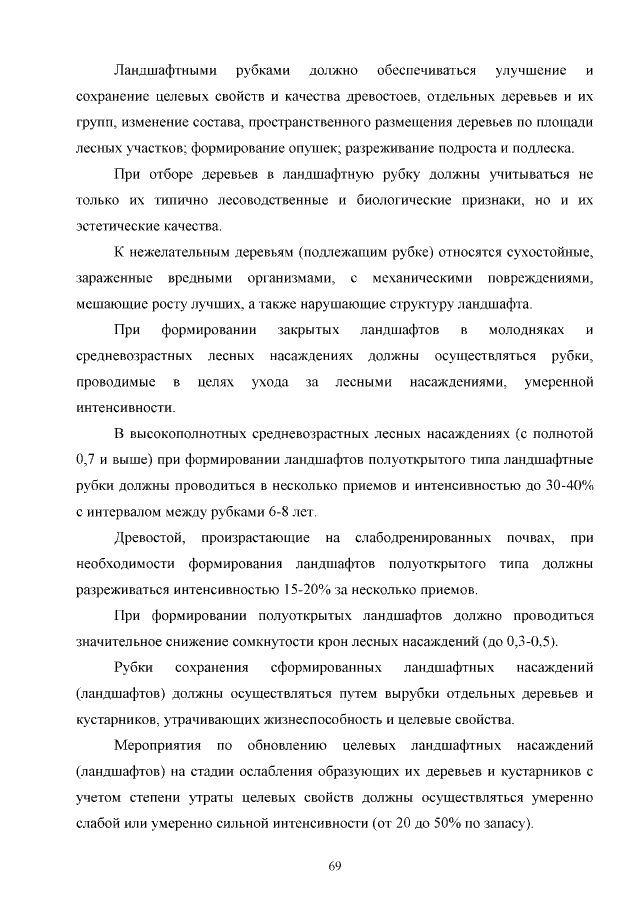 Ландшафтными рубками должно обеспечиваться улучшение и сохранение целевых свойств и качества древостоев, отдельных деревьев и их групп, изменение состава, пространственного размещения деревьев по площади лесных участков; формирование опушек; разреживание подроста и подлеска.

При отборе деревьев в ландшафтную рубку должны учитываться не только их типично лесоводственные и биологические признаки, но и их эстетические качества.

К нежелательным деревьям (подлежащим рубке) относятся сухостойные, зараженные вредными организмами, с механическими повреждениями, мешающие росту лучших, а также нарушающие структуру ландшафта.

При формировании закрытых ландшафтов в молодняках и средневозрастных лесных насаждениях должны осуществляться рубки, проводимые в целях ухода за лесными насаждениями, умеренной интенсивности.

В высокополнотных средневозрастных лесных насаждениях (с полнотой 0,7 и выше) при формировании ландшафтов полуоткрытого типа ландшафтные рубки должны проводиться в несколько приемов и интенсивностью до 30-40% с интервалом между рубками 6-8 лет.

Древостой, произрастающие на слабодренированных почвах, при необходимости формирования ландшафтов полуоткрытого типа должны разреживаться интенсивностью 15-20% за несколько приемов.

При формировании полуоткрытых ландшафтов должно проводиться значительное снижение сомкнутости крон лесных насаждений (до 0,3-0,5).

Рубки сохранения сформированных ландшафтных насаждений (ландшафтов) должны осуществляться путем вырубки отдельных деревьев и кустарников, утрачивающих жизнеспособность и целевые свойства.

Мероприятия по обновлению целевых ландшафтных насаждений (ландшафтов) на стадии ослабления образующих их деревьев и кустарников с учетом степени утраты целевых свойств должны осуществляться умеренно слабой или умеренно сильной интенсивности (от 20 до 50% по запасу).

69